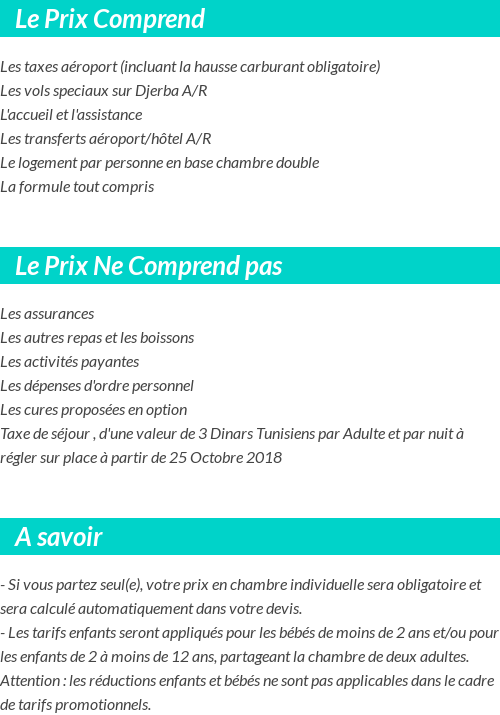 Le Prix Comprend

Les taxes aéroport (incluant la hausse carburant obligatoire)
Les vols speciaux sur Djerba A/R
L'accueil et l'assistance
Les transferts aéroport/hôtel A/R
Le logement par personne en base chambre double
La formule tout compris

Le Prix Ne Comprend pas

Les assurances
Les autres repas et les boissons
Les activités payantes
Les dépenses d'ordre personnel
Les cures proposées en option
Taxe de séjour , d'une valeur de 3 Dinars Tunisiens par Adulte et par nuit à régler sur place à partir de 25 Octobre 2018

A savoir

- Si vous partez seul(e), votre prix en chambre individuelle sera obligatoire et sera calculé automatiquement dans votre devis.
- Les tarifs enfants seront appliqués pour les bébés de moins de 2 ans et/ou pour les enfants de 2 à moins de 12 ans, partageant la chambre de deux adultes.
Attention : les réductions enfants et bébés ne sont pas applicables dans le cadre de tarifs promotionnels.